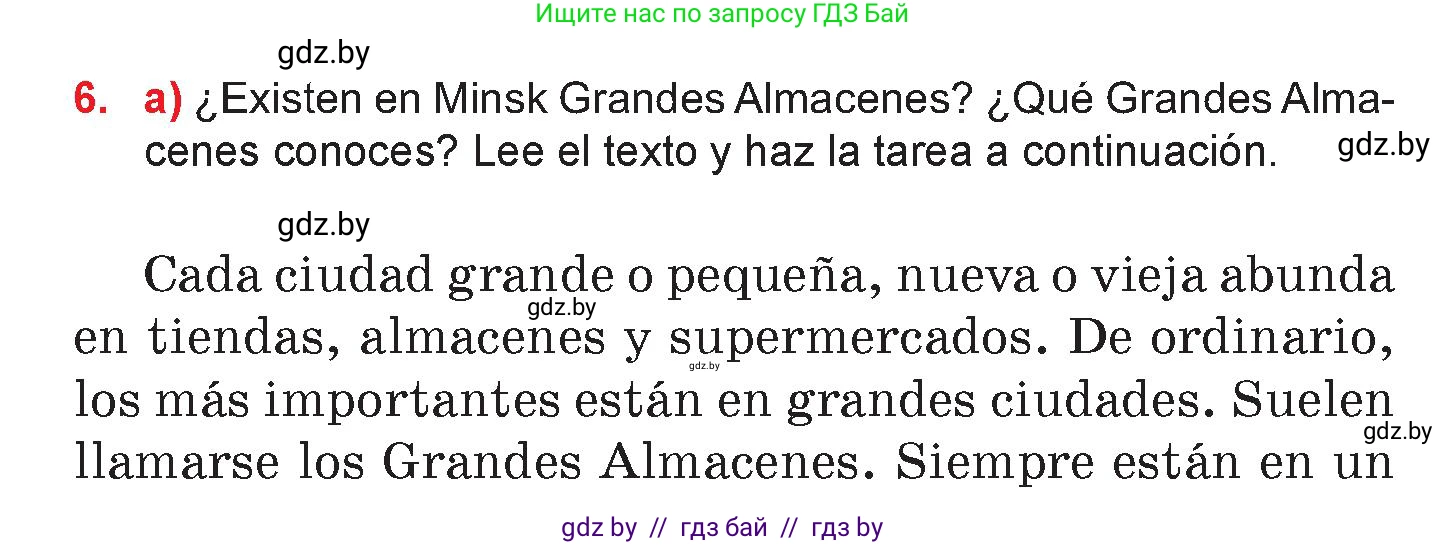 Ищите нас по запросу ГДЗ Бай

gdz.by

6. a) ¿Existen en Minsk Grandes Almacenes? ¿Qué Grandes Almacenes conoces? Lee el texto y haz la tarea a continuación.

gdz.by

gdz.by

Cada ciudad grande o pequeña, nueva o vieja abunda en tiendas, almacenes y supermercados. De ordinario, los más importantes están en grandes ciudades. Suelen llamarse los Grandes Almacenes. Siempre están en un

gdz.by

gdz.by

gdz.by

gdz by // гдз бай // гдз by